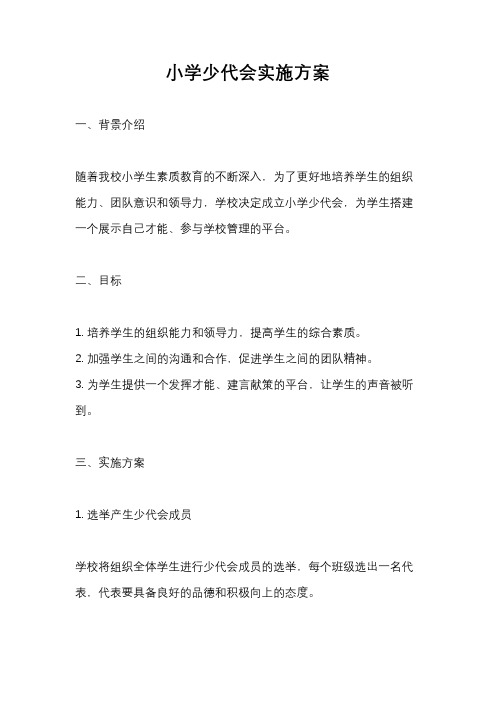 小学少代会实施方案

一、背景介绍

随着我校小学生素质教育的不断深入，为了更好地培养学生的组织能力、团队意识和领导力，学校决定成立小学少代会，为学生搭建一个展示自己才能、参与学校管理的平台。

二、目标

1. 培养学生的组织能力和领导力，提高学生的综合素质。
2. 加强学生之间的沟通和合作，促进学生之间的团队精神。
3. 为学生提供一个发挥才能、建言献策的平台，让学生的声音被听到。

三、实施方案

1. 选举产生少代会成员

学校将组织全体学生进行少代会成员的选举，每个班级选出一名代表，代表要具备良好的品德和积极向上的态度。